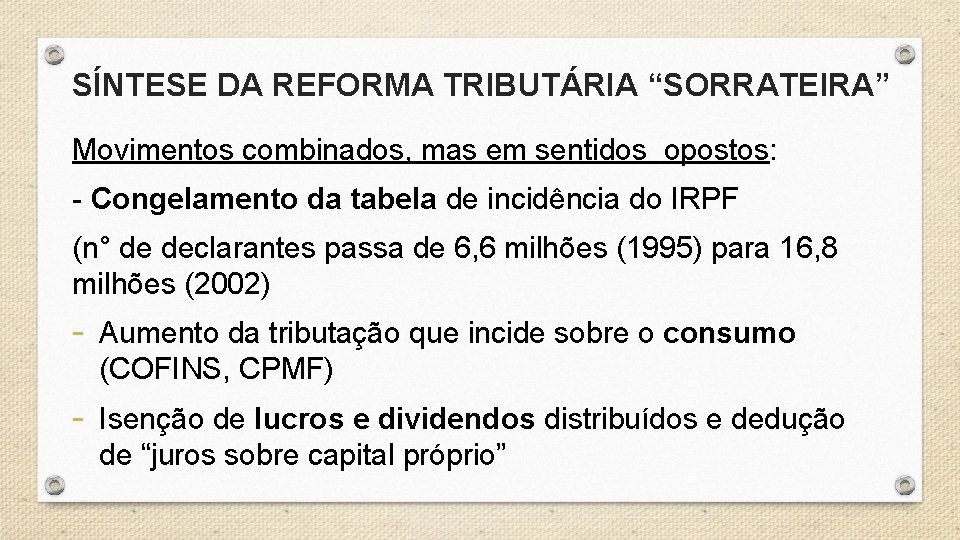 SÍNTESE DA REFORMA TRIBUTÁRIA “SORRATEIRA”

Movimentos combinados, mas em sentidos opostos:

- Congelamento da tabela de incidência do IRPF

(n° de declarantes passa de 6,6 milhões (1995) para 16,8 milhões (2002)

- Aumento da tributação que incide sobre o consumo (COFINS, CPMF)

- Isenção de lucros e dividendos distribuídos e dedução de “juros sobre capital próprio”